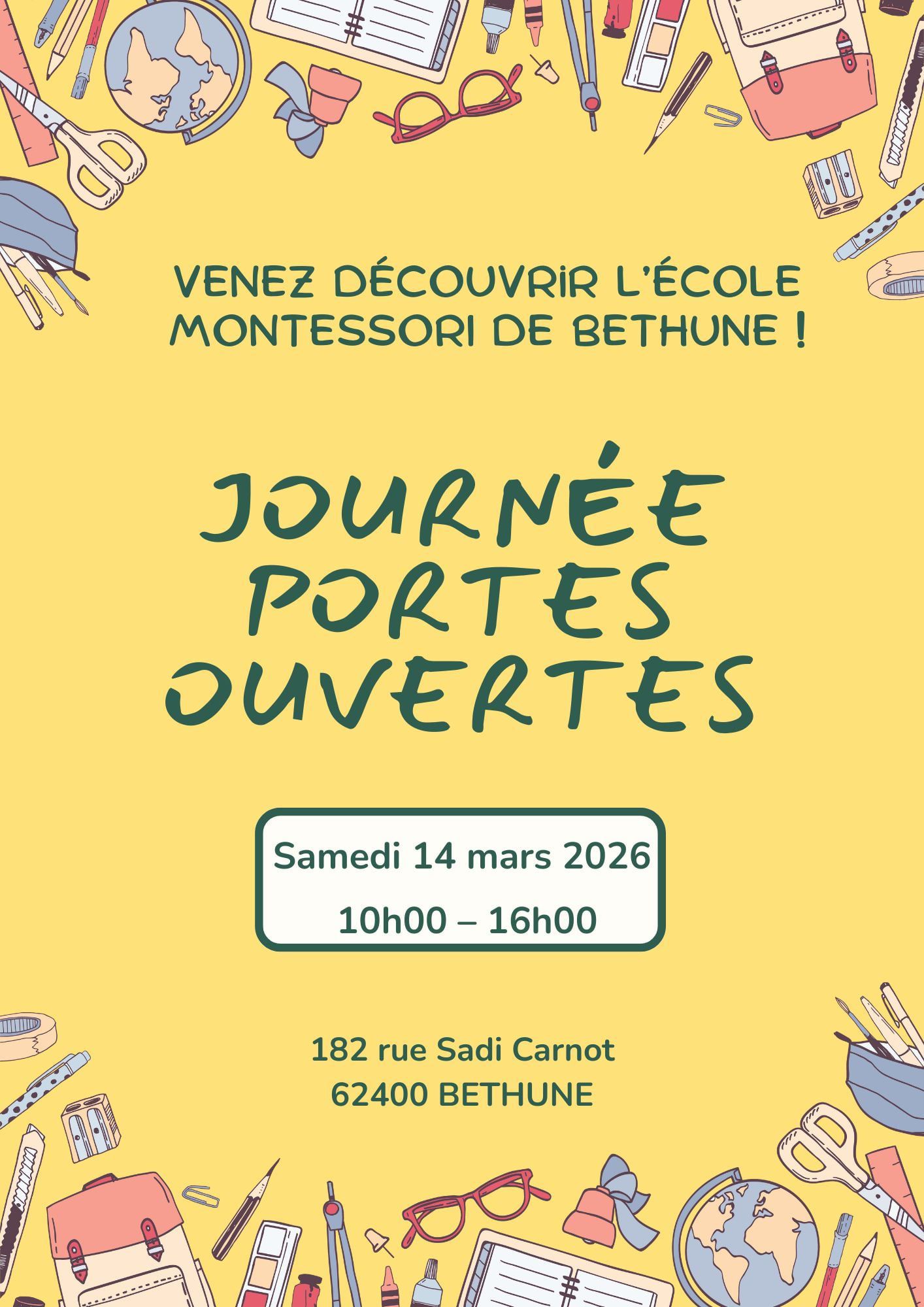 VENEZ DÉCOUVRIR L'ÉCOLE MONTESSORI DE BETHUNE !

JOURNÉE
PORTES
OUVERTES

Samedi 14 mars 2026
10h00 – 16h00

182 rue Sadi Carnot
62400 BETHUNE